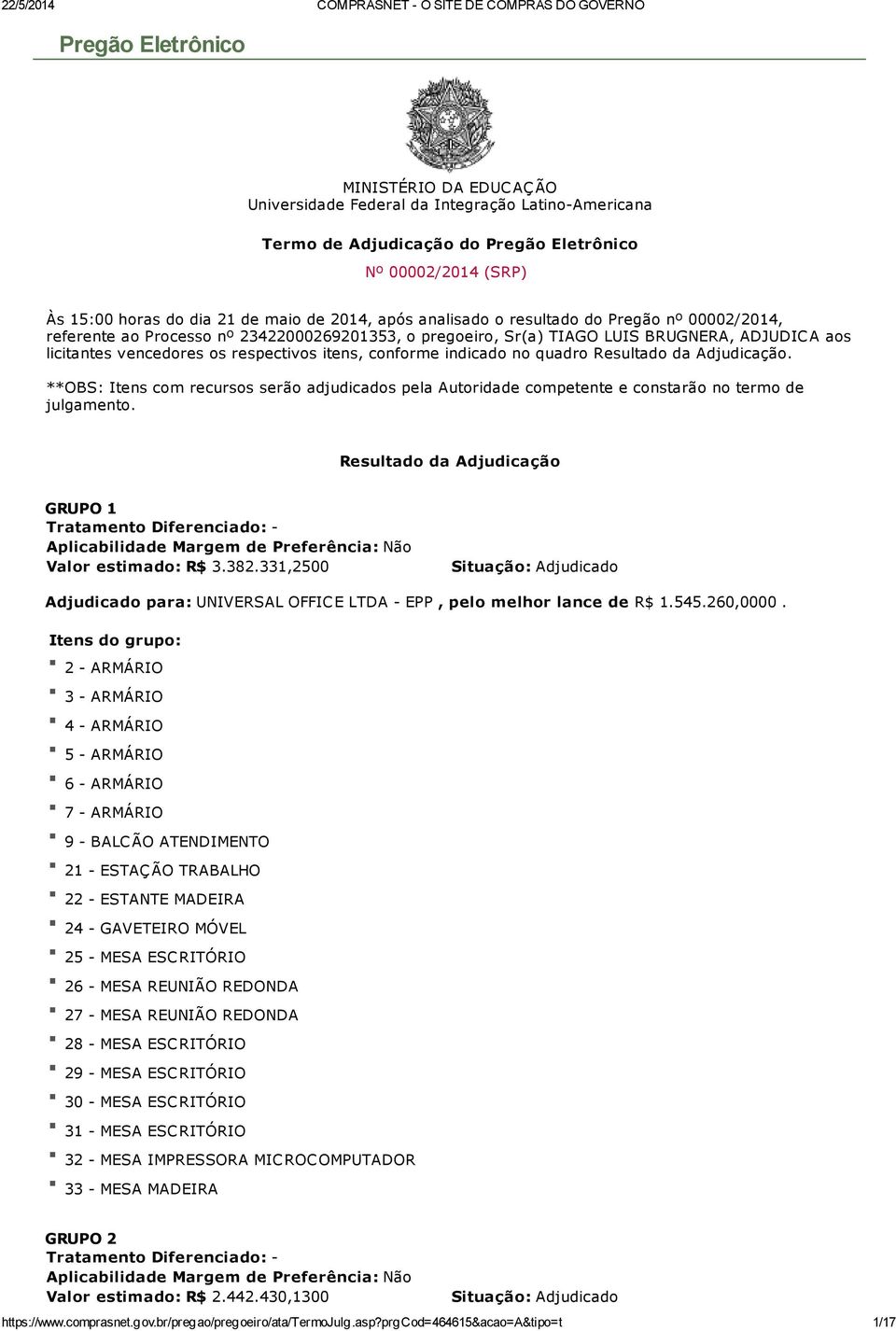 22/5/2014 COMPRASNET - O SITE DE COMPRAS DO GOVERNO

Pregão Eletrônico

MINISTÉRIO DA EDUCAÇÃO
Universidade Federal da Integração Latino-Americana

Termo de Adjudicação do Pregão Eletrônico
Nº 00002/2014 (SRP)

Às 15:00 horas do dia 21 de maio de 2014, após analisado o resultado do Pregão nº 00002/2014, referente ao Processo nº 23422000269201353, o pregoeiro, Sr(a) TIAGO LUIS BRUGNERA, ADJUDICA aos licitantes vencedores os respectivos itens, conforme indicado no quadro Resultado da Adjudicação.

**OBS: Itens com recursos serão adjudicados pela Autoridade competente e constarão no termo de julgamento.

Resultado da Adjudicação

GRUPO 1
Tratamento Diferenciado: -
Aplicabilidade Margem de Preferência: Não
Valor estimado: R$ 3.382.331,2500 Situação: Adjudicado

Adjudicado para: UNIVERSAL OFFICE LTDA - EPP , pelo melhor lance de R$ 1.545.260,0000 .

Itens do grupo:
2 - ARMÁRIO
3 - ARMÁRIO
4 - ARMÁRIO
5 - ARMÁRIO
6 - ARMÁRIO
7 - ARMÁRIO
9 - BALCÃO ATENDIMENTO
21 - ESTAÇÃO TRABALHO
22 - ESTANTE MADEIRA
24 - GAVETEIRO MÓVEL
25 - MESA ESCRITÓRIO
26 - MESA REUNIÃO REDONDA
27 - MESA REUNIÃO REDONDA
28 - MESA ESCRITÓRIO
29 - MESA ESCRITÓRIO
30 - MESA ESCRITÓRIO
31 - MESA ESCRITÓRIO
32 - MESA IMPRESSORA MICROCOMPUTADOR
33 - MESA MADEIRA

GRUPO 2
Tratamento Diferenciado: -
Aplicabilidade Margem de Preferência: Não
Valor estimado: R$ 2.442.430,1300 Situação: Adjudicado

https://www.comprasnet.gov.br/pregao/pregoeiro/ata/TermoJulg.asp?prgCod=464615&acao=A&tipo=t 1/17